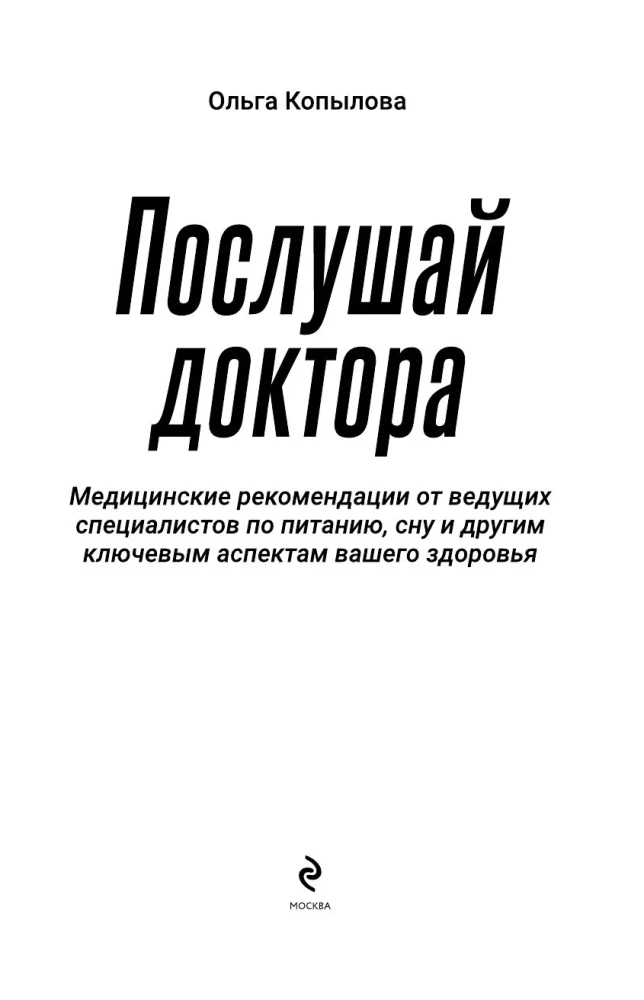 Ольга Копылова

Послушай доктора

Медицинские рекомендации от ведущих специалистов по питанию, сну и другим ключевым аспектам вашего здоровья

МОСКВА